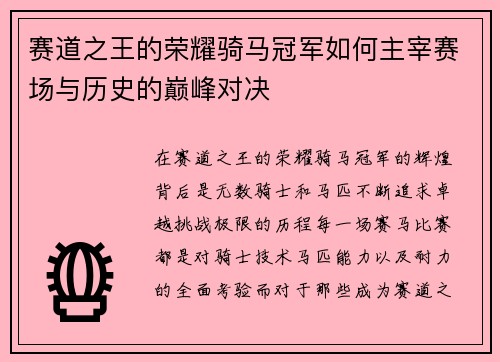 赛道之王的荣耀骑马冠军如何主宰赛场与历史的巅峰对决

在赛道之王的荣耀骑马冠军的辉煌背后是无数骑士和马匹不断追求卓越挑战极限的历程每一场赛马比赛都是对骑士技术马匹能力以及耐力的全面考验而对于那些成为赛道之